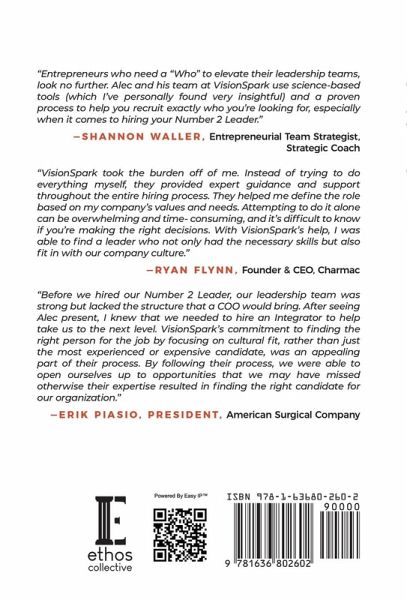 "Entrepreneurs who need a "Who" to elevate their leadership teams, look no further. Alec and his team at VisionSpark use science-based tools (which I've personally found very insightful) and a proven process to help you recruit exactly who you're looking for, especially when it comes to hiring your Number 2 Leader."

—SHANNON WALLER, Entrepreneurial Team Strategist, Strategic Coach

"VisionSpark took the burden off of me. Instead of trying to do everything myself, they provided expert guidance and support throughout the entire hiring process. They helped me define the role based on my company's values and needs. Attempting to do it alone can be overwhelming and time- consuming, and it's difficult to know if you're making the right decisions. With VisionSpark's help, I was able to find a leader who not only had the necessary skills but also fit in with our company culture."

—RYAN FLYNN, Founder & CEO, Charmac

"Before we hired our Number 2 Leader, our leadership team was strong but lacked the structure that a COO would bring. After seeing Alec present, I knew that we needed to hire an Integrator to help take us to the next level. VisionSpark's commitment to finding the right person for the job by focusing on cultural fit, rather than just the most experienced or expensive candidate, was an appealing part of their process. By following their process, we were able to open ourselves up to opportunities that we may have missed otherwise their expertise resulted in finding the right candidate for our organization."

—ERIK PIASIO, PRESIDENT, American Surgical Company

ethos collective

Powered By Easy IP™

ISBN 978-1-63680-260-2

90000

9 781636 802602